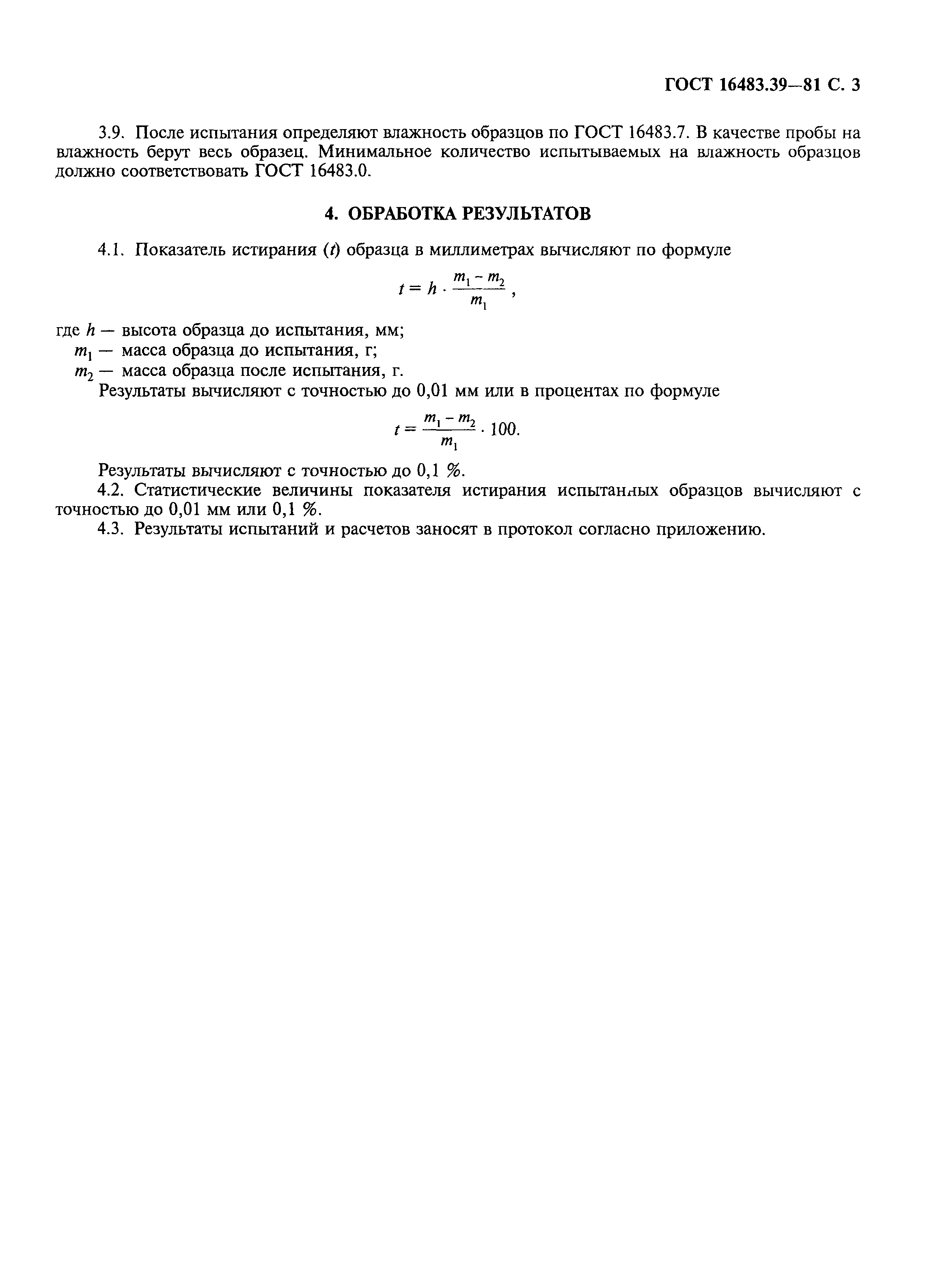 ГОСТ 16483.39—81 С. 3

3.9. После испытания определяют влажность образцов по ГОСТ 16483.7. В качестве пробы на влажность берут весь образец. Минимальное количество испытываемых на влажность образцов должно соответствовать ГОСТ 16483.0.

4. ОБРАБОТКА РЕЗУЛЬТАТОВ

4.1. Показатель истирания ($t$) образца в миллиметрах вычисляют по формуле

$t = h \cdot \frac{m_1 - m_2}{m_1}$,

где $h$ — высота образца до испытания, мм;
$m_1$ — масса образца до испытания, г;
$m_2$ — масса образца после испытания, г.
Результаты вычисляют с точностью до 0,01 мм или в процентах по формуле

$t = \frac{m_1 - m_2}{m_1} \cdot 100.$

Результаты вычисляют с точностью до 0,1 %.
4.2. Статистические величины показателя истирания испытанных образцов вычисляют с точностью до 0,01 мм или 0,1 %.
4.3. Результаты испытаний и расчетов заносят в протокол согласно приложению.